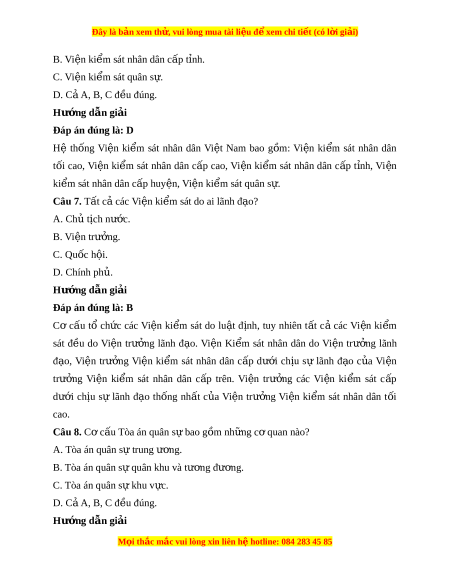 Đây là bản xem thử, vui lòng mua tài liệu để xem chi tiết (có lời giải)

B. Viện kiểm sát nhân dân cấp tỉnh.

C. Viện kiểm sát quân sự.

D. Cả A, B, C đều đúng.

Hướng dẫn giải

Đáp án đúng là: D

Hệ thống Viện kiểm sát nhân dân Việt Nam bao gồm: Viện kiểm sát nhân dân tối cao, Viện kiểm sát nhân dân cấp cao, Viện kiểm sát nhân dân cấp tỉnh, Viện kiểm sát nhân dân cấp huyện, Viện kiểm sát quân sự.

Câu 7. Tất cả các Viện kiểm sát do ai lãnh đạo?

A. Chủ tịch nước.

B. Viện trưởng.

C. Quốc hội.

D. Chính phủ.

Hướng dẫn giải

Đáp án đúng là: B

Cơ cấu tổ chức các Viện kiểm sát do luật định, tuy nhiên tất cả các Viện kiểm sát đều do Viện trưởng lãnh đạo. Viện Kiểm sát nhân dân do Viện trưởng lãnh đạo, Viện trưởng Viện kiểm sát nhân dân cấp dưới chịu sự lãnh đạo của Viện trưởng Viện kiểm sát nhân dân cấp trên. Viện trưởng các Viện kiểm sát cấp dưới chịu sự lãnh đạo thống nhất của Viện trưởng Viện kiểm sát nhân dân tối cao.

Câu 8. Cơ cấu Tòa án quân sự bao gồm những cơ quan nào?

A. Tòa án quân sự trung ương.

B. Tòa án quân sự quân khu và tương đương.

C. Tòa án quân sự khu vực.

D. Cả A, B, C đều đúng.

Hướng dẫn giải

Mọi thắc mắc vui lòng xin liên hệ hotline: 084 283 45 85